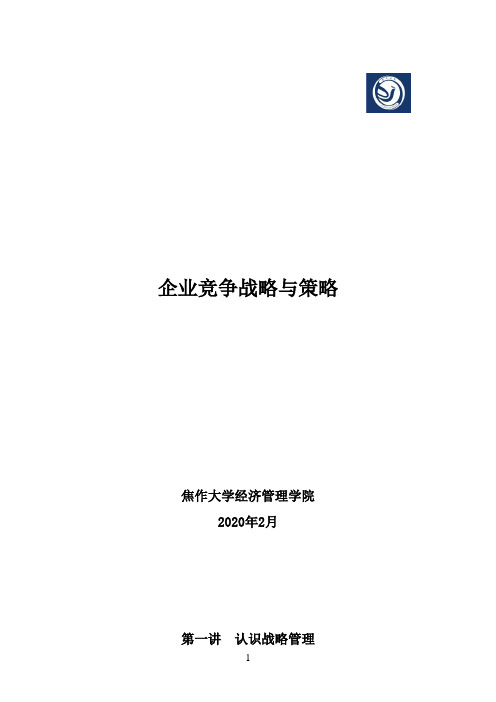 企业竞争战略与策略

焦作大学经济管理学院

2020年2月

第一讲　认识战略管理

1